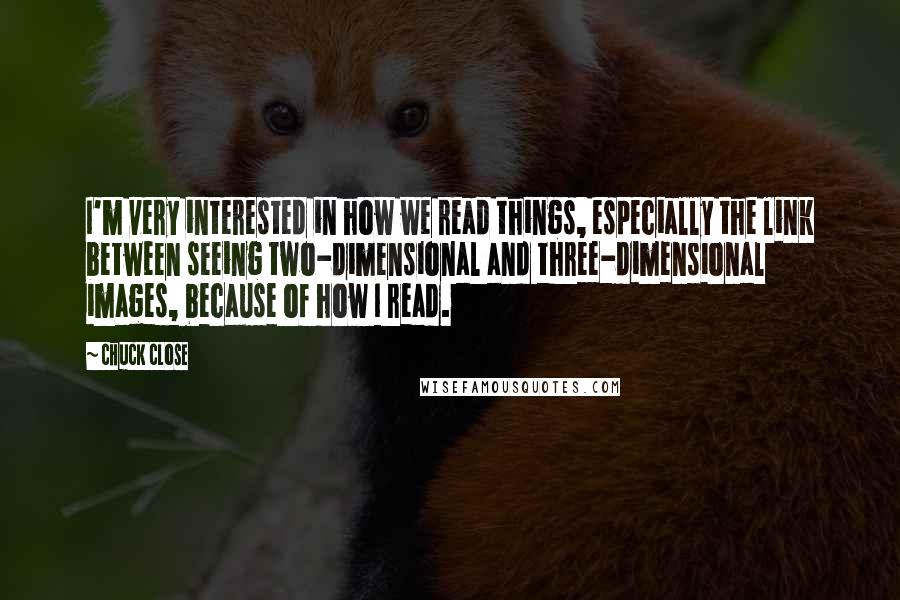 I'M VERY INTERESTED IN HOW WE READ THINGS, ESPECIALLY THE LINK BETWEEN SEEING TWO-DIMENSIONAL AND THREE-DIMENSIONAL IMAGES, BECAUSE OF HOW I READ.

~ CHUCK CLOSE

WISEFAMOUSQUOTES.COM